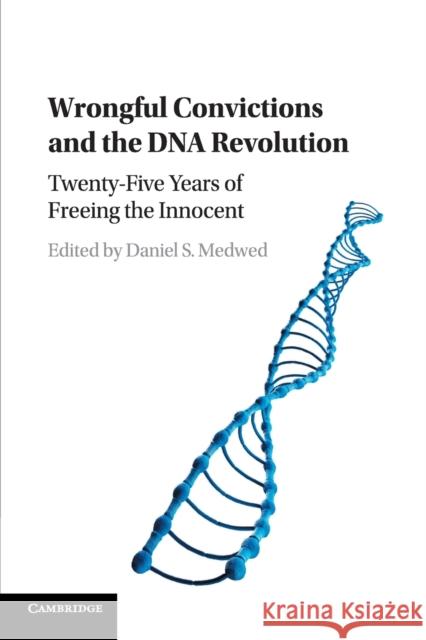 Wrongful Convictions and the DNA Revolution

Twenty-Five Years of Freeing the Innocent

Edited by Daniel S. Medwed

CAMBRIDGE

Kraina Książek